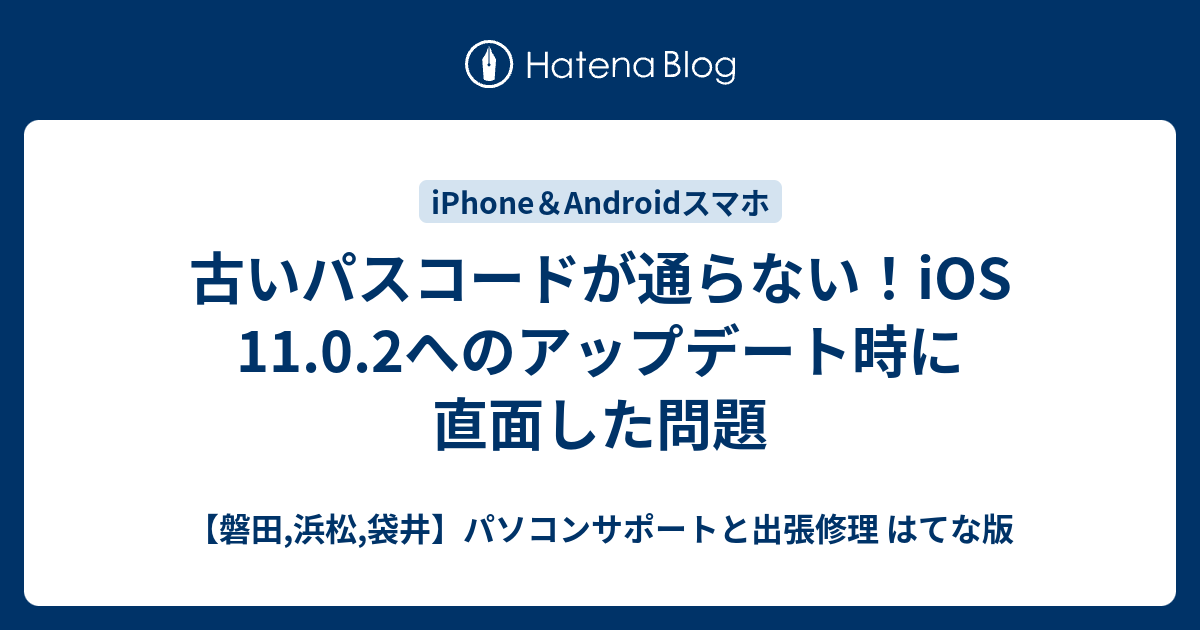 Hatena Blog

iPhone＆Androidスマホ

古いパスコードが通らない！iOS 11.0.2へのアップデート時に直面した問題

【磐田,浜松,袋井】パソコンサポートと出張修理 はてな版